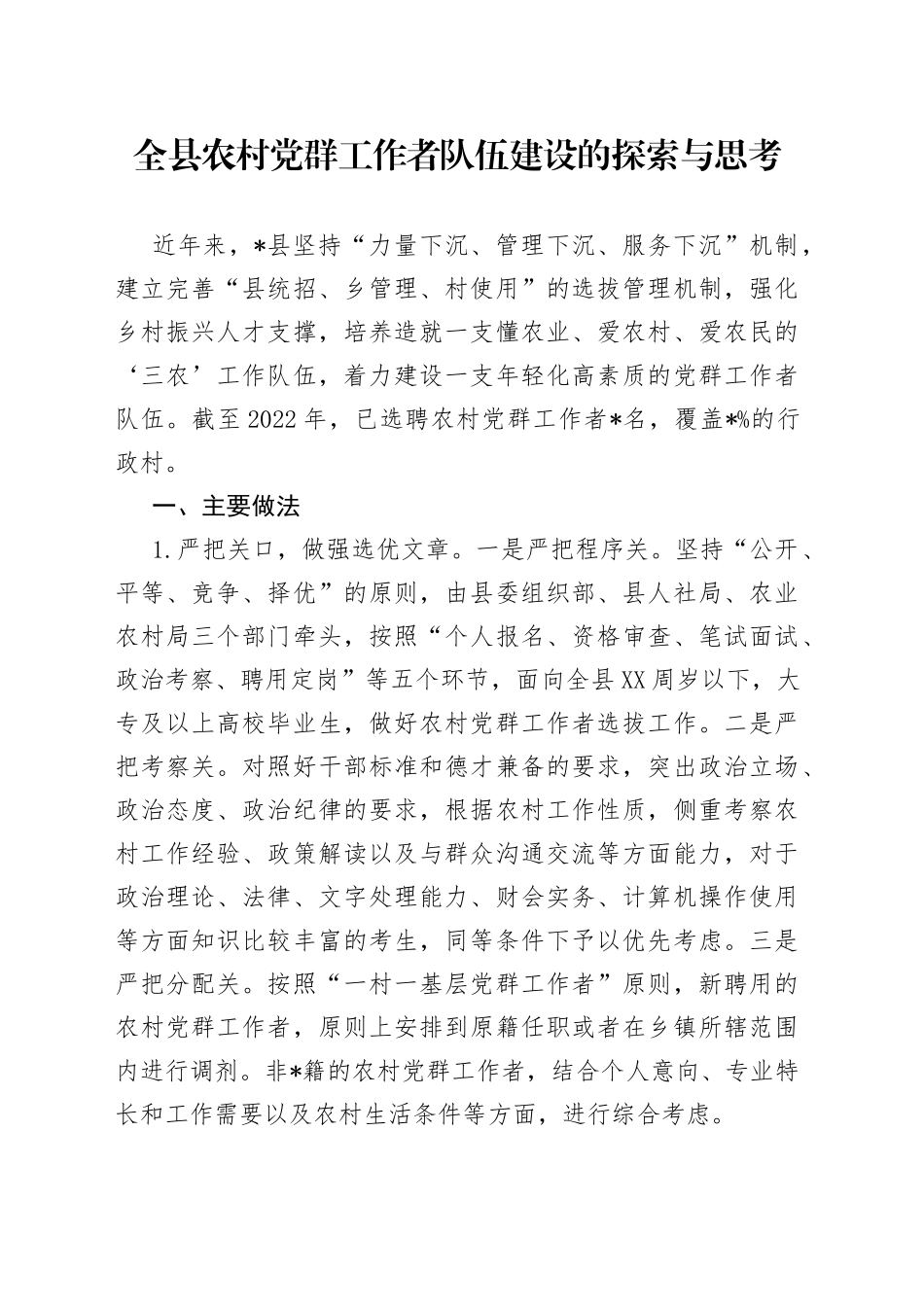 全县农村党群工作者队伍建设的探索与思考

近年来，*县坚持“力量下沉、管理下沉、服务下沉”机制，建立完善“县统招、乡管理、村使用”的选拔管理机制，强化乡村振兴人才支撑，培养造就一支懂农业、爱农村、爱农民的‘三农’工作队伍，着力建设一支年轻化高素质的党群工作者队伍。截至2022年，已选聘农村党群工作者*名，覆盖*%的行政村。

一、主要做法

1.严把关口，做强选优文章。一是严把程序关。坚持“公开、平等、竞争、择优”的原则，由县委组织部、县人社局、农业农村局三个部门牵头，按照“个人报名、资格审查、笔试面试、政治考察、聘用定岗”等五个环节，面向全县XX周岁以下，大专及以上高校毕业生，做好农村党群工作者选拔工作。二是严把考察关。对照好干部标准和德才兼备的要求，突出政治立场、政治态度、政治纪律的要求，根据农村工作性质，侧重考察农村工作经验、政策解读以及与群众沟通交流等方面能力，对于政治理论、法律、文字处理能力、财会实务、计算机操作使用等方面知识比较丰富的考生，同等条件下予以优先考虑。三是严把分配关。按照“一村一基层党群工作者”原则，新聘用的农村党群工作者，原则上安排到原籍任职或者在乡镇所辖范围内进行调剂。非*籍的农村党群工作者，结合个人意向、专业特长和工作需要以及农村生活条件等方面，进行综合考虑。